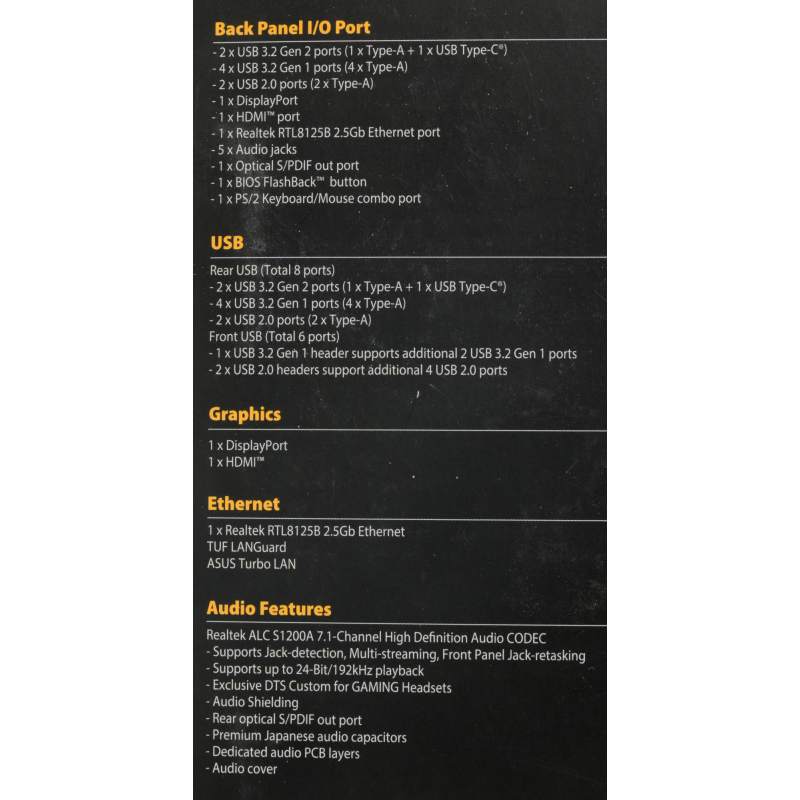 Back Panel I/O Port

- 2 x USB 3.2 Gen 2 ports (1 x Type-A + 1 x USB Type-C®)
- 4 x USB 3.2 Gen 1 ports (4 x Type-A)
- 2 x USB 2.0 ports (2 x Type-A)
- 1 x DisplayPort
- 1 x HDMI™ port
- 1 x Realtek RTL8125B 2.5Gb Ethernet port
- 5 x Audio jacks
- 1 x Optical S/PDIF out port
- 1 x BIOS FlashBack™ button
- 1 x PS/2 Keyboard/Mouse combo port

USB

Rear USB (Total 8 ports)
- 2 x USB 3.2 Gen 2 ports (1 x Type-A + 1 x USB Type-C®)
- 4 x USB 3.2 Gen 1 ports (4 x Type-A)
- 2 x USB 2.0 ports (2 x Type-A)
Front USB (Total 6 ports)
- 1 x USB 3.2 Gen 1 header supports additional 2 USB 3.2 Gen 1 ports
- 2 x USB 2.0 headers support additional 4 USB 2.0 ports

Graphics

1 x DisplayPort
1 x HDMI™

Ethernet

1 x Realtek RTL8125B 2.5Gb Ethernet
TUF LANGuard
ASUS Turbo LAN

Audio Features

Realtek ALC S1200A 7.1-Channel High Definition Audio CODEC
- Supports Jack-detection, Multi-streaming, Front Panel Jack-retasking
- Supports up to 24-Bit/192kHz playback
- Exclusive DTS Custom for GAMING Headsets
- Audio Shielding
- Rear optical S/PDIF out port
- Premium Japanese audio capacitors
- Dedicated audio PCB layers
- Audio cover